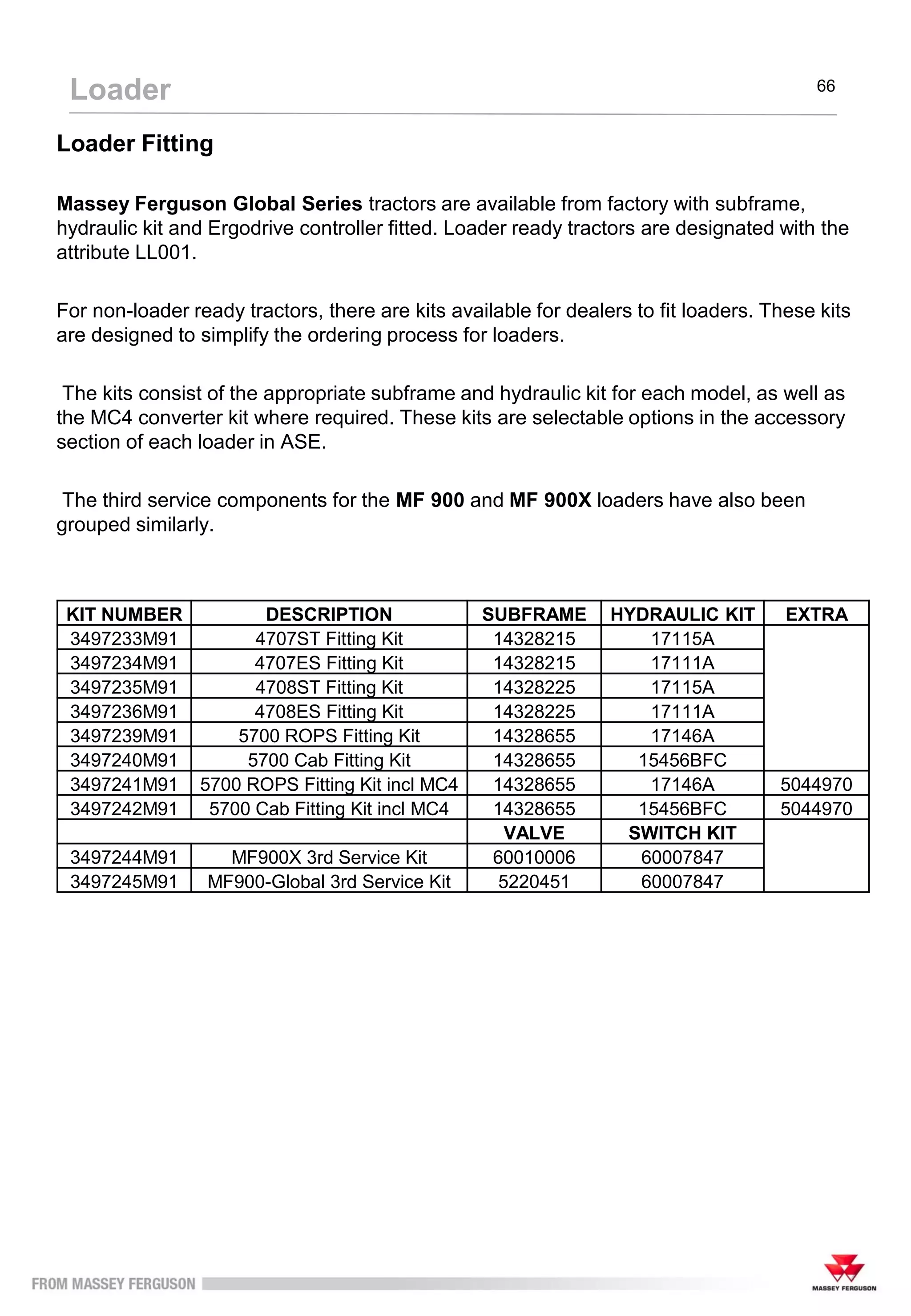 Loader

66

Loader Fitting

Massey Ferguson Global Series tractors are available from factory with subframe, hydraulic kit and Ergodrive controller fitted. Loader ready tractors are designated with the attribute LL001.

For non-loader ready tractors, there are kits available for dealers to fit loaders. These kits are designed to simplify the ordering process for loaders.

The kits consist of the appropriate subframe and hydraulic kit for each model, as well as the MC4 converter kit where required. These kits are selectable options in the accessory section of each loader in ASE.

The third service components for the MF 900 and MF 900X loaders have also been grouped similarly.

| KIT NUMBER | DESCRIPTION | SUBFRAME | HYDRAULIC KIT | EXTRA |
|---|---|---|---|---|
| 3497233M91 | 4707ST Fitting Kit | 14328215 | 17115A | |
| 3497234M91 | 4707ES Fitting Kit | 14328215 | 17111A | |
| 3497235M91 | 4708ST Fitting Kit | 14328225 | 17115A | |
| 3497236M91 | 4708ES Fitting Kit | 14328225 | 17111A | |
| 3497239M91 | 5700 ROPS Fitting Kit | 14328655 | 17146A | |
| 3497240M91 | 5700 Cab Fitting Kit | 14328655 | 15456BFC | |
| 3497241M91 | 5700 ROPS Fitting Kit incl MC4 | 14328655 | 17146A | 5044970 |
| 3497242M91 | 5700 Cab Fitting Kit incl MC4 | 14328655 | 15456BFC | 5044970 |
| | | VALVE | SWITCH KIT | |
| 3497244M91 | MF900X 3rd Service Kit | 60010006 | 60007847 | |
| 3497245M91 | MF900-Global 3rd Service Kit | 5220451 | 60007847 | |

FROM MASSEY FERGUSON

MASSEY FERGUSON